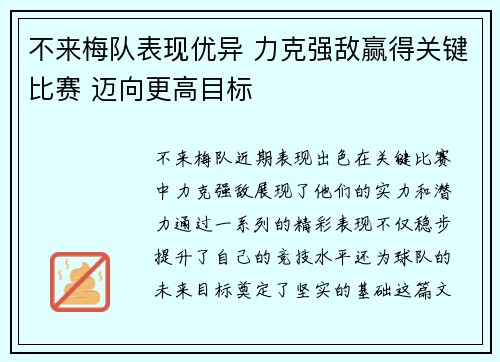 不来梅队表现优异 力克强敌赢得关键比赛 迈向更高目标

不来梅队近期表现出色在关键比赛中力克强敌展现了他们的实力和潜力通过一系列的精彩表现不仅稳步提升了自己的竞技水平还为球队的未来目标奠定了坚实的基础这篇文